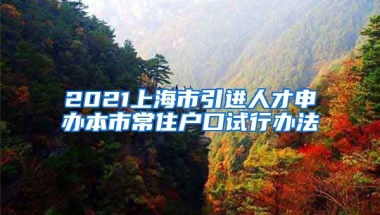 2021上海市引进人才申办本市常住户口试行办法